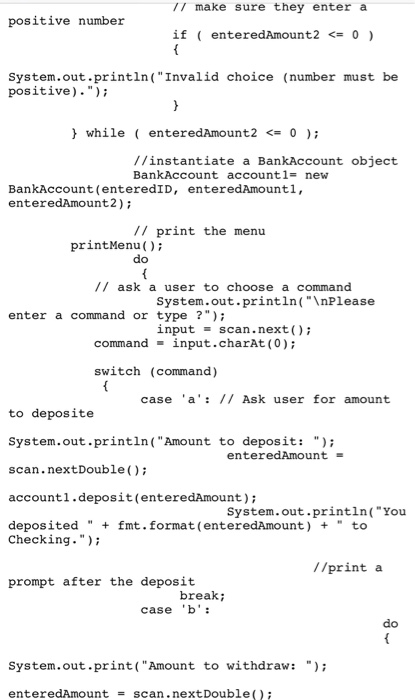 // make sure they enter a positive number
if ( enteredAmount2 <= 0 )
{

System.out.println("Invalid choice (number must be positive).");
}

} while ( enteredAmount2 <= 0 );

//instantiate a BankAccount object
BankAccount account1= new BankAccount(enteredID, enteredAmount1, enteredAmount2);

// print the menu
printMenu();
do
{
// ask a user to choose a command
System.out.println("\nPlease enter a command or type ?");
input = scan.next();
command = input.charAt(0);

switch (command)
{
case 'a': // Ask user for amount to deposite

System.out.println("Amount to deposit: ");
enteredAmount = scan.nextDouble();

account1.deposit(enteredAmount);
System.out.println("You deposited " + fmt.format(enteredAmount) + " to Checking.");

//print a prompt after the deposit
break;
case 'b':
do
{

System.out.print("Amount to withdraw: ");

enteredAmount = scan.nextDouble();